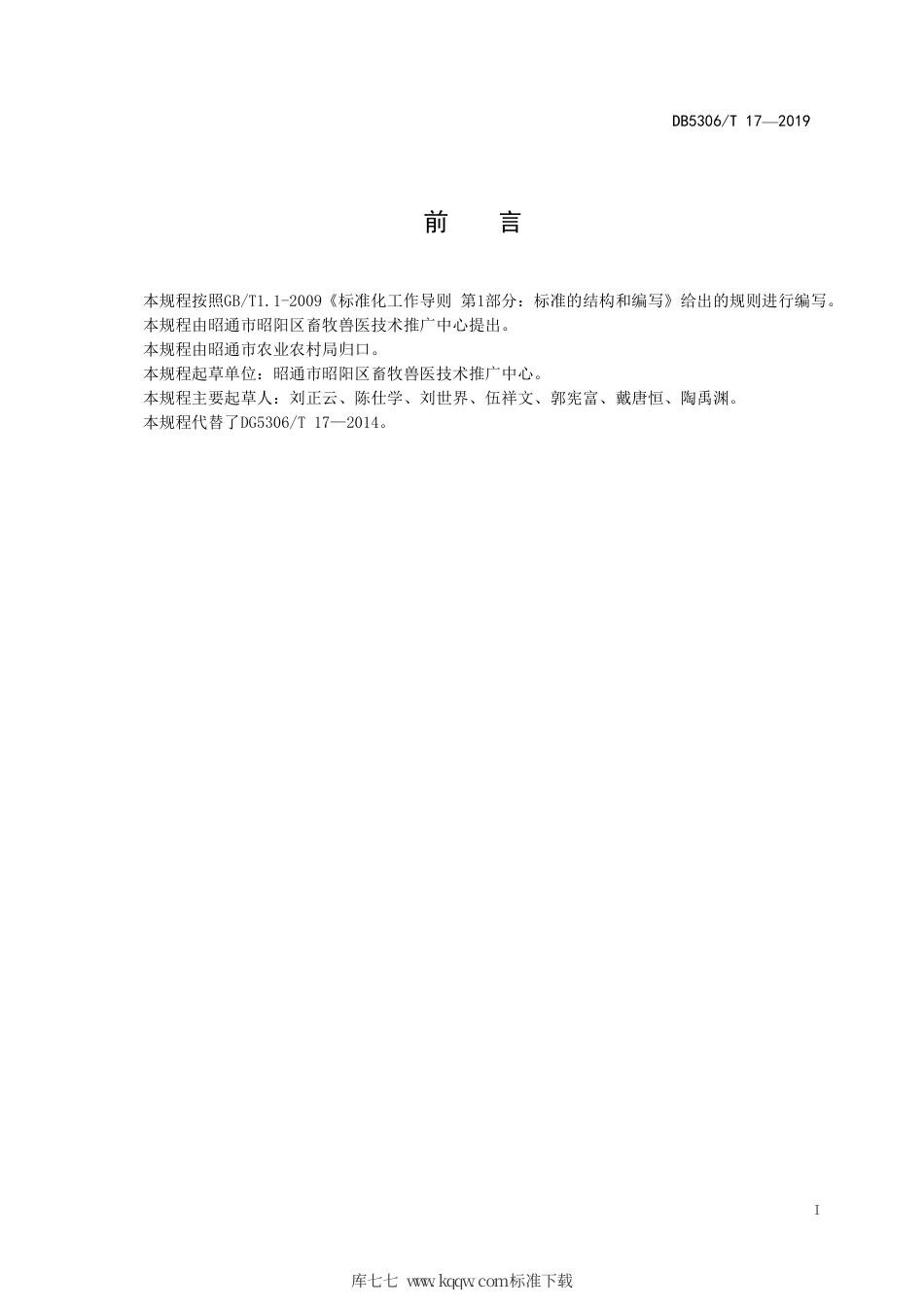 DB5306/T 17—2019

前　言

本规程按照GB/T1.1-2009《标准化工作导则 第1部分：标准的结构和编写》给出的规则进行编写。
本规程由昭通市昭阳区畜牧兽医技术推广中心提出。
本规程由昭通市农业农村局归口。
本规程起草单位：昭通市昭阳区畜牧兽医技术推广中心。
本规程主要起草人：刘正云、陈仕学、刘世界、伍祥文、郭宪富、戴唐恒、陶禹渊。
本规程代替了DG5306/T 17—2014。

I

库七七 www.kqqw.com标准下载